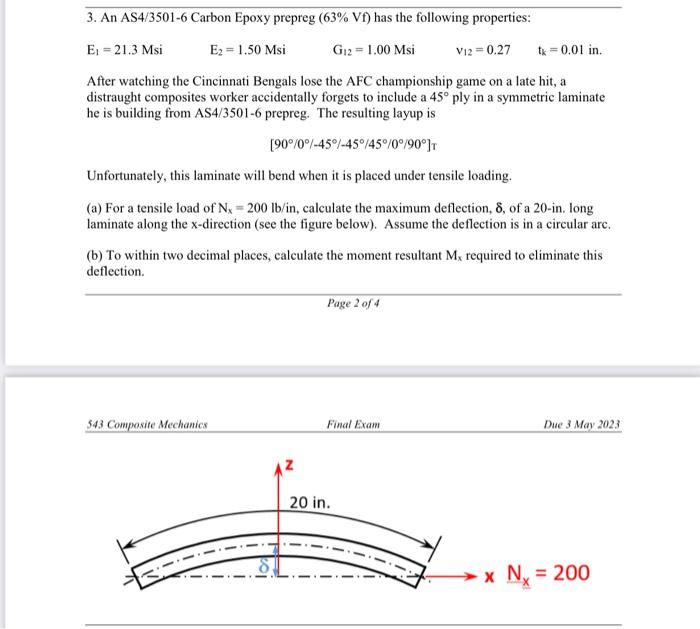 3. An AS4/3501-6 Carbon Epoxy prepreg (63% Vf) has the following properties:

$E_1 = 21.3$ Msi $E_2 = 1.50$ Msi $G_{12} = 1.00$ Msi $\nu_{12} = 0.27$ $t_k = 0.01$ in.

After watching the Cincinnati Bengals lose the AFC championship game on a late hit, a distraught composites worker accidentally forgets to include a 45° ply in a symmetric laminate he is building from AS4/3501-6 prepreg. The resulting layup is

$[90°/0°/-45°/-45°/45°/0°/90°]_T$

Unfortunately, this laminate will bend when it is placed under tensile loading.

(a) For a tensile load of $N_x = 200$ lb/in, calculate the maximum deflection, $\delta$, of a 20-in. long laminate along the x-direction (see the figure below). Assume the deflection is in a circular arc.

(b) To within two decimal places, calculate the moment resultant $M_x$ required to eliminate this deflection.

Page 2 of 4

543 Composite Mechanics Final Exam Due 3 May 2023

z

20 in.

$\delta$

x $N_x = 200$